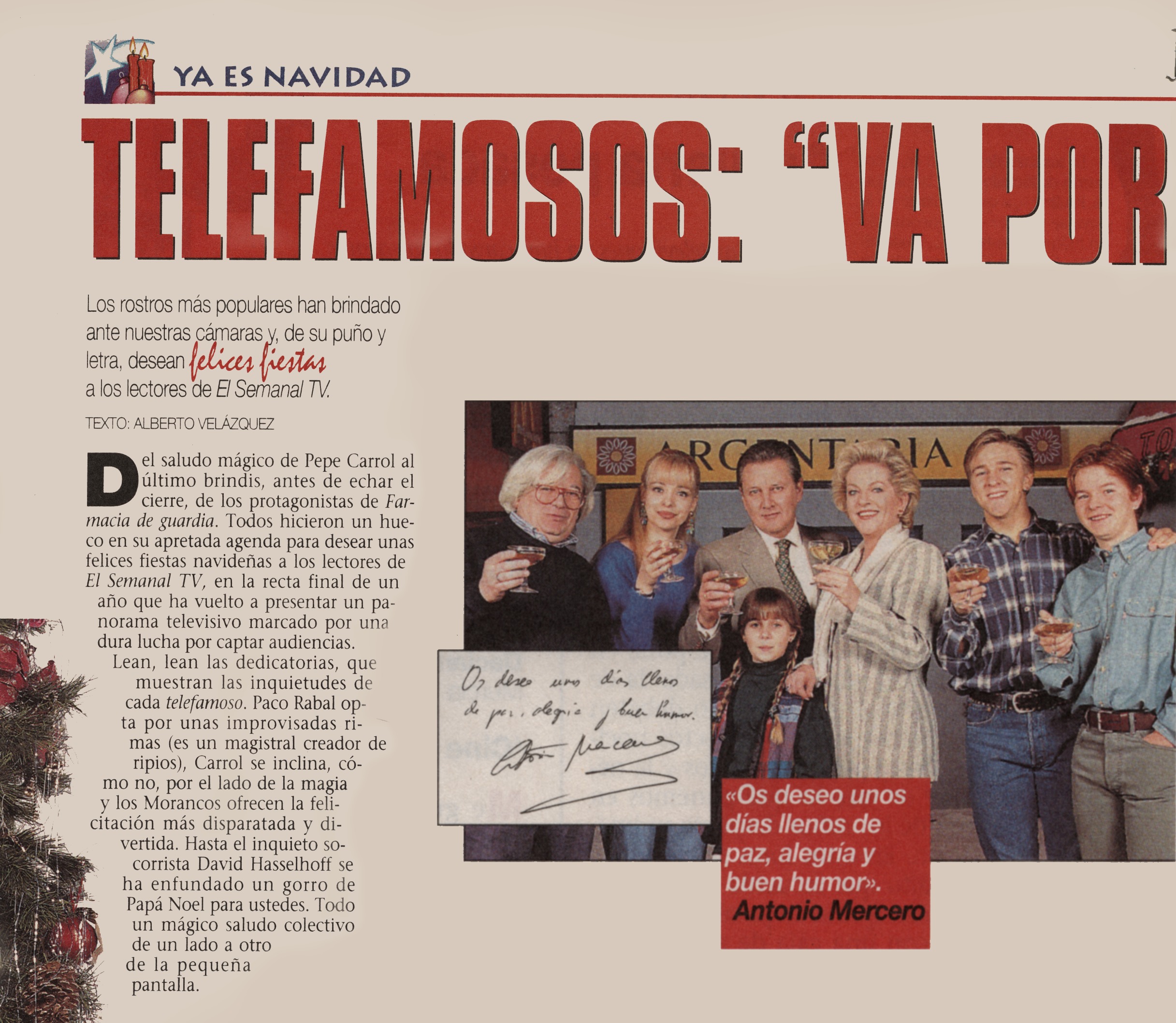 YA ES NAVIDAD

TELEFAMOSOS: "VA POR

Los rostros más populares han brindado ante nuestras cámaras y, de su puño y letra, desean felices fiestas a los lectores de El Semanal TV.

TEXTO: ALBERTO VELÁZQUEZ

Del saludo mágico de Pepe Carrol al último brindis, antes de echar el cierre, de los protagonistas de Farmacia de guardia. Todos hicieron un hueco en su apretada agenda para desear unas felices fiestas navideñas a los lectores de El Semanal TV, en la recta final de un año que ha vuelto a presentar un panorama televisivo marcado por una dura lucha por captar audiencias.

Lean, lean las dedicatorias, que muestran las inquietudes de cada telefamoso. Paco Rabal opta por unas improvisadas rimas (es un magistral creador de ripios), Carrol se inclina, cómo no, por el lado de la magia y los Morancos ofrecen la felicitación más disparatada y divertida. Hasta el inquieto socorrista David Hasselhoff se ha enfundado un gorro de Papá Noel para ustedes. Todo un mágico saludo colectivo de un lado a otro de la pequeña pantalla.

ARGENTARIA

Os deseo unos días llenos de paz, alegría y buen humor.
Antonio Mercero

«Os deseo unos días llenos de paz, alegría y buen humor».
Antonio Mercero